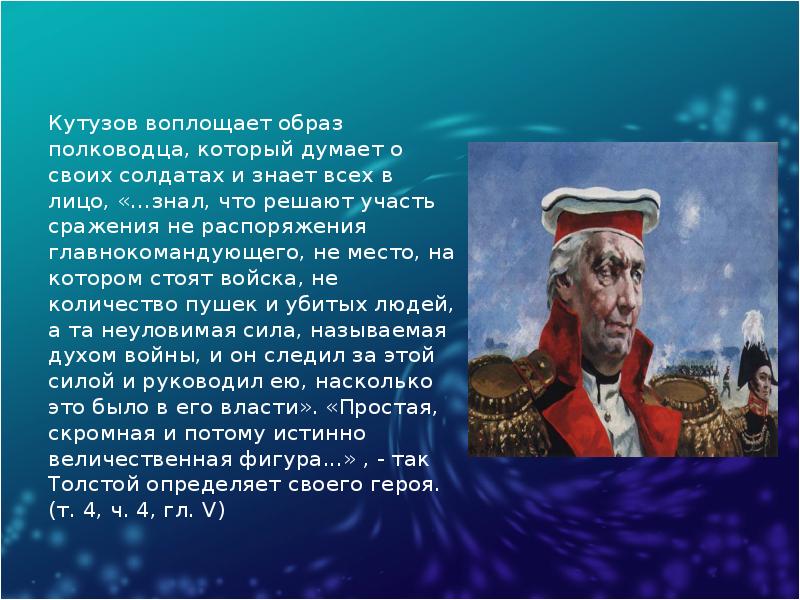 Кутузов воплощает образ полководца, который думает о своих солдатах и знает всех в лицо, «...знал, что решают участь сражения не распоряжения главнокомандующего, не место, на котором стоят войска, не количество пушек и убитых людей, а та неуловимая сила, называемая духом войны, и он следил за этой силой и руководил ею, насколько это было в его власти». «Простая, скромная и потому истинно величественная фигура...» , - так Толстой определяет своего героя. (т. 4, ч. 4, гл. V)